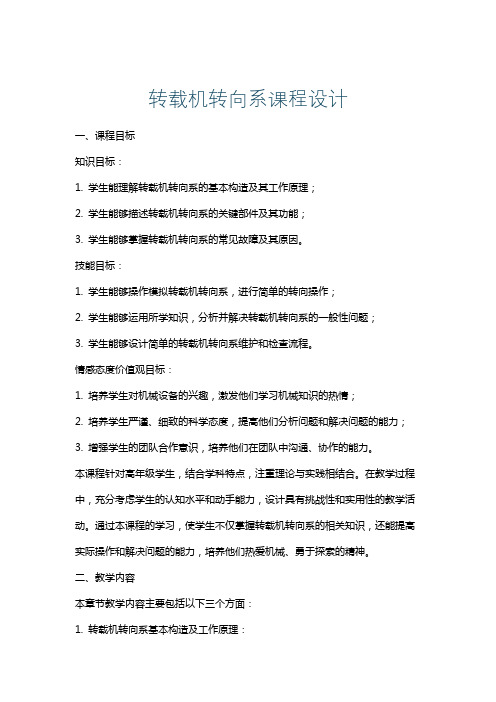 转载机转向系课程设计

一、课程目标

知识目标：

1. 学生能理解转载机转向系的基本构造及其工作原理；

2. 学生能够描述转载机转向系的关键部件及其功能；

3. 学生能够掌握转载机转向系的常见故障及其原因。

技能目标：

1. 学生能够操作模拟转载机转向系，进行简单的转向操作；

2. 学生能够运用所学知识，分析并解决转载机转向系的一般性问题；

3. 学生能够设计简单的转载机转向系维护和检查流程。

情感态度价值观目标：

1. 培养学生对机械设备的兴趣，激发他们学习机械知识的热情；

2. 培养学生严谨、细致的科学态度，提高他们分析问题和解决问题的能力；

3. 增强学生的团队合作意识，培养他们在团队中沟通、协作的能力。

本课程针对高年级学生，结合学科特点，注重理论与实践相结合。在教学过程中，充分考虑学生的认知水平和动手能力，设计具有挑战性和实用性的教学活动。通过本课程的学习，使学生不仅掌握转载机转向系的相关知识，还能提高实际操作和解决问题的能力，培养他们热爱机械、勇于探索的精神。

二、教学内容

本章节教学内容主要包括以下三个方面：

1. 转载机转向系基本构造及工作原理：